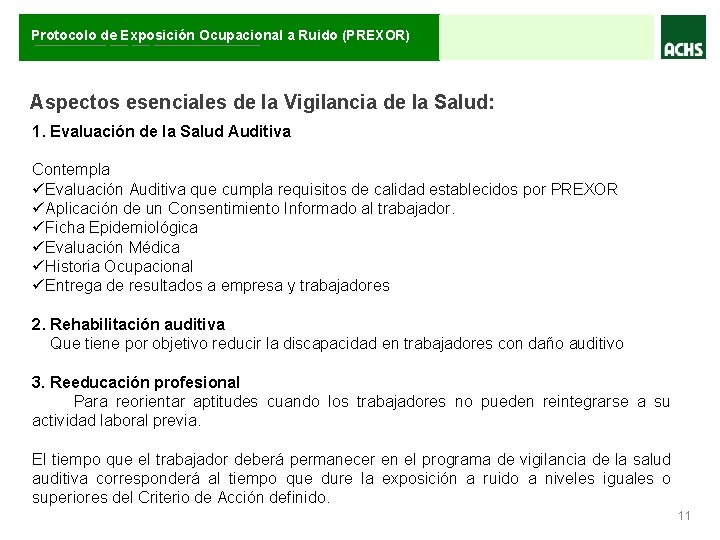 Protocolo de Exposición Ocupacional a Ruido (PREXOR)

ACHS

Aspectos esenciales de la Vigilancia de la Salud:

1. Evaluación de la Salud Auditiva

Contempla
✓Evaluación Auditiva que cumpla requisitos de calidad establecidos por PREXOR
✓Aplicación de un Consentimiento Informado al trabajador.
✓Ficha Epidemiológica
✓Evaluación Médica
✓Historia Ocupacional
✓Entrega de resultados a empresa y trabajadores

2. Rehabilitación auditiva
Que tiene por objetivo reducir la discapacidad en trabajadores con daño auditivo

3. Reeducación profesional
Para reorientar aptitudes cuando los trabajadores no pueden reintegrarse a su actividad laboral previa.

El tiempo que el trabajador deberá permanecer en el programa de vigilancia de la salud auditiva corresponderá al tiempo que dure la exposición a ruido a niveles iguales o superiores del Criterio de Acción definido.

11